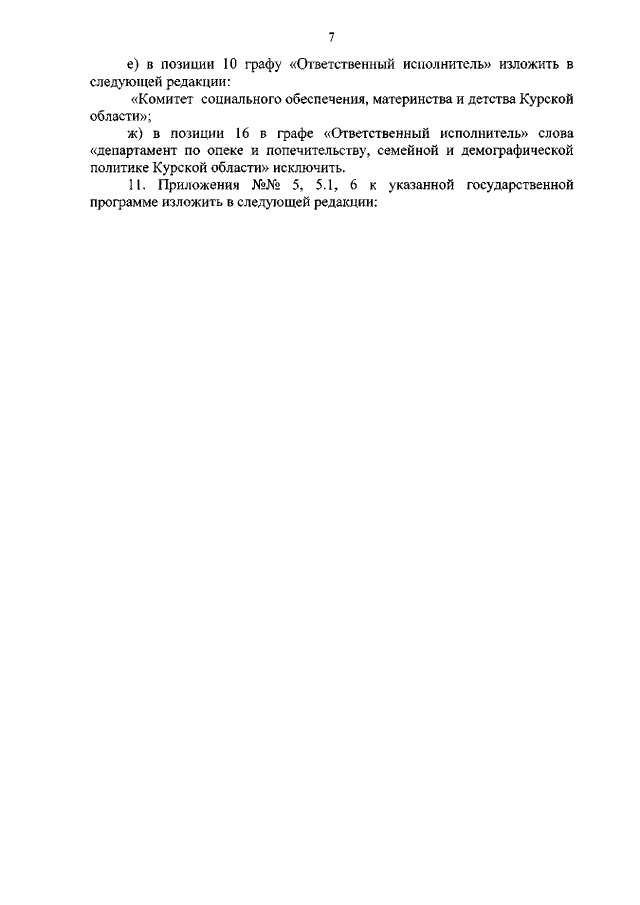 7

е) в позиции 10 графу «Ответственный исполнитель» изложить в следующей редакции:

«Комитет социального обеспечения, материнства и детства Курской области»;

ж) в позиции 16 в графе «Ответственный исполнитель» слова «департамент по опеке и попечительству, семейной и демографической политике Курской области» исключить.

11. Приложения №№ 5, 5.1, 6 к указанной государственной программе изложить в следующей редакции: